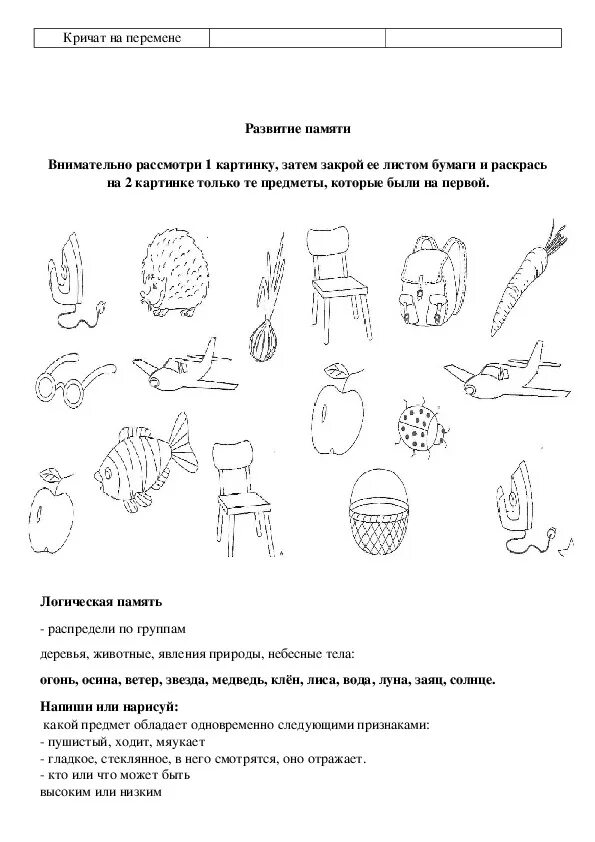 | Кричат на перемене | | |
|---|---|---|

Развитие памяти

Внимательно рассмотри 1 картинку, затем закрой ее листом бумаги и раскрась на 2 картинке только те предметы, которые были на первой.

Логическая память

- распредели по группам

деревья, животные, явления природы, небесные тела:

огонь, осина, ветер, звезда, медведь, клён, лиса, вода, луна, заяц, солнце.

Напиши или нарисуй:

какой предмет обладает одновременно следующими признаками:
- пушистый, ходит, мяукает
- гладкое, стеклянное, в него смотрятся, оно отражает.
- кто или что может быть
высоким или низким